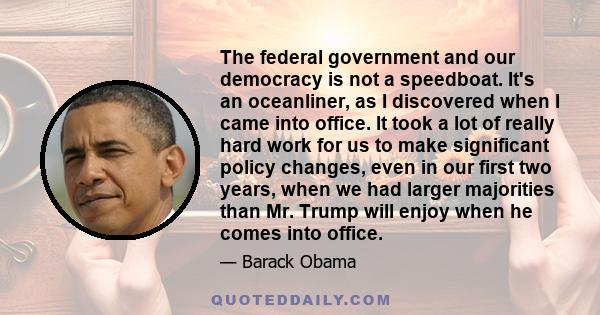 The federal government and our democracy is not a speedboat. It's an oceanliner, as I discovered when I came into office. It took a lot of really hard work for us to make significant policy changes, even in our first two years, when we had larger majorities than Mr. Trump will enjoy when he comes into office.

— Barack Obama

QUOTEDDAILY.COM